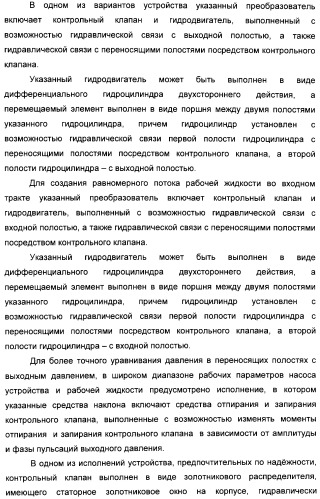 В одном из вариантов устройства указанный преобразователь включает контрольный клапан и гидродвигатель, выполненный с возможностью гидравлической связи с выходной полостью, а также гидравлической связи с переносящими полостями посредством контрольного клапана.

Указанный гидродвигатель может быть выполнен в виде дифференциального гидроцилиндра двухстороннего действия, а перемещаемый элемент выполнен в виде поршня между двумя полостями указанного гидроцилиндра, причем гидроцилиндр установлен с возможностью гидравлической связи первой полости гидроцилиндра с переносящими полостями посредством контрольного клапана, а второй полости гидроцилиндра – с выходной полостью.

Для создания равномерного потока рабочей жидкости во входном тракте указанный преобразователь включает контрольный клапан и гидродвигатель, выполненный с возможностью гидравлической связи с входной полостью, а также гидравлической связи с переносящими полостями посредством контрольного клапана.

Указанный гидродвигатель может быть выполнен в виде дифференциального гидроцилиндра двухстороннего действия, а перемещаемый элемент выполнен в виде поршня между двумя полостями указанного гидроцилиндра, причем гидроцилиндр установлен с возможностью гидравлической связи первой полости гидроцилиндра с переносящими полостями посредством контрольного клапана, а второй полости гидроцилиндра – с входной полостью.

Для более точного уравнивания давления в переносящих полостях с выходным давлением, в широком диапазоне рабочих параметров насоса устройства и рабочей жидкости предусмотрено исполнение, в котором указанные средства наклона включают средства отпирания и запирания контрольного клапана, выполненные с возможностью изменять моменты отпирания и запирания контрольного клапана в зависимости от амплитуды и фазы пульсаций выходного давления.

В одном из исполнений устройства, предпочтительных по надёжности, контрольный клапан выполнен в виде золотникового распределителя, имеющего статорное золотниковое окно на корпусе, гидравлически